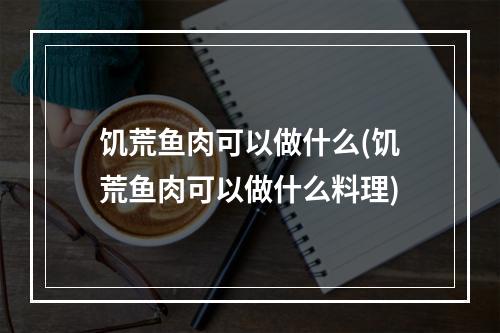 饥荒鱼肉可以做什么(饥荒鱼肉可以做什么料理)